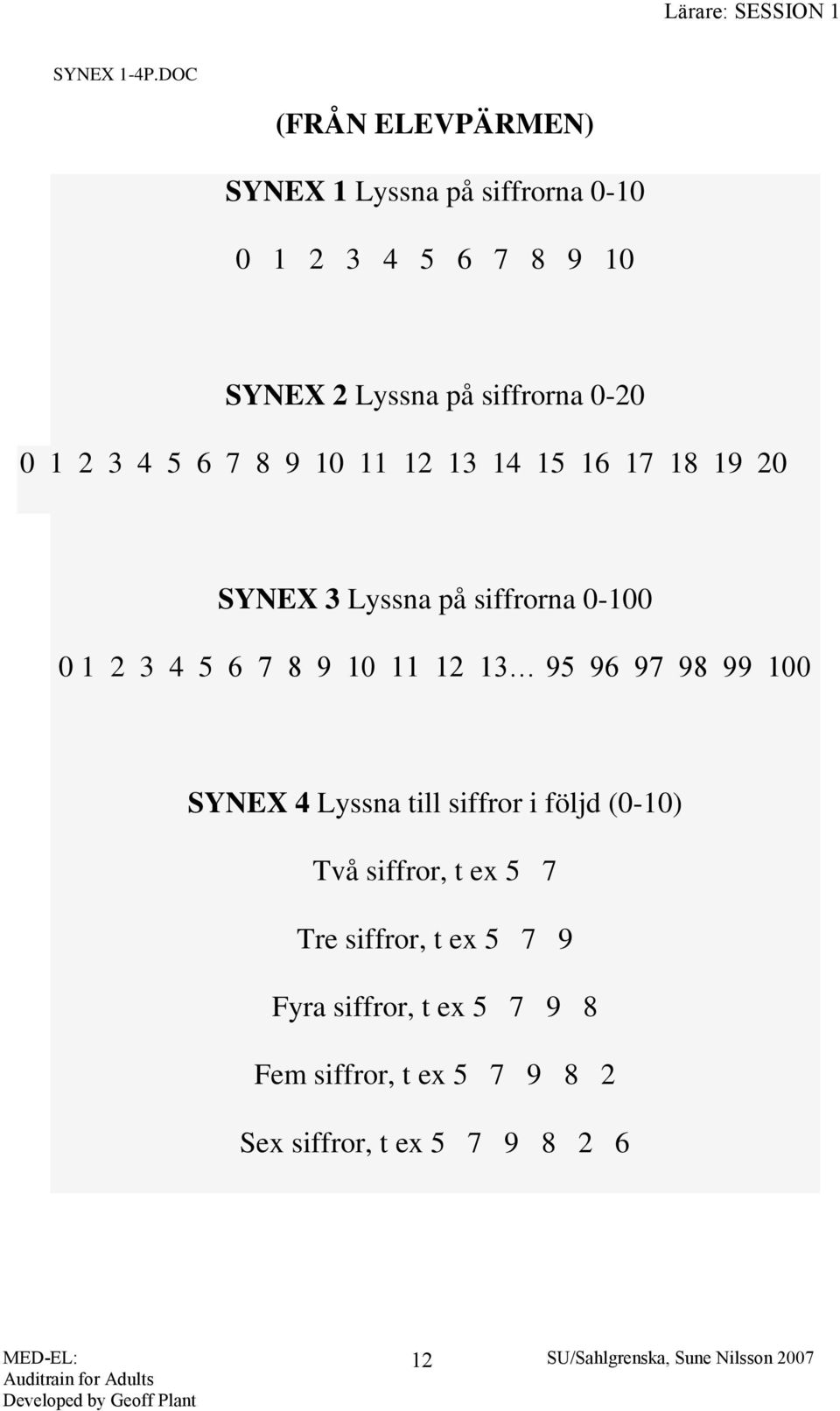 Lärare: SESSION 1

SYNEX 1-4P.DOC

(FRÅN ELEVPÄRMEN)

SYNEX 1 Lyssna på siffrorna 0-10

0 1 2 3 4 5 6 7 8 9 10

SYNEX 2 Lyssna på siffrorna 0-20

0 1 2 3 4 5 6 7 8 9 10 11 12 13 14 15 16 17 18 19 20

SYNEX 3 Lyssna på siffrorna 0-100

0 1 2 3 4 5 6 7 8 9 10 11 12 13… 95 96 97 98 99 100

SYNEX 4 Lyssna till siffror i följd (0-10)

Två siffror, t ex 5 7

Tre siffror, t ex 5 7 9

Fyra siffror, t ex 5 7 9 8

Fem siffror, t ex 5 7 9 8 2

Sex siffror, t ex 5 7 9 8 2 6

MED-EL:
Auditrain for Adults
Developed by Geoff Plant

12

SU/Sahlgrenska, Sune Nilsson 2007